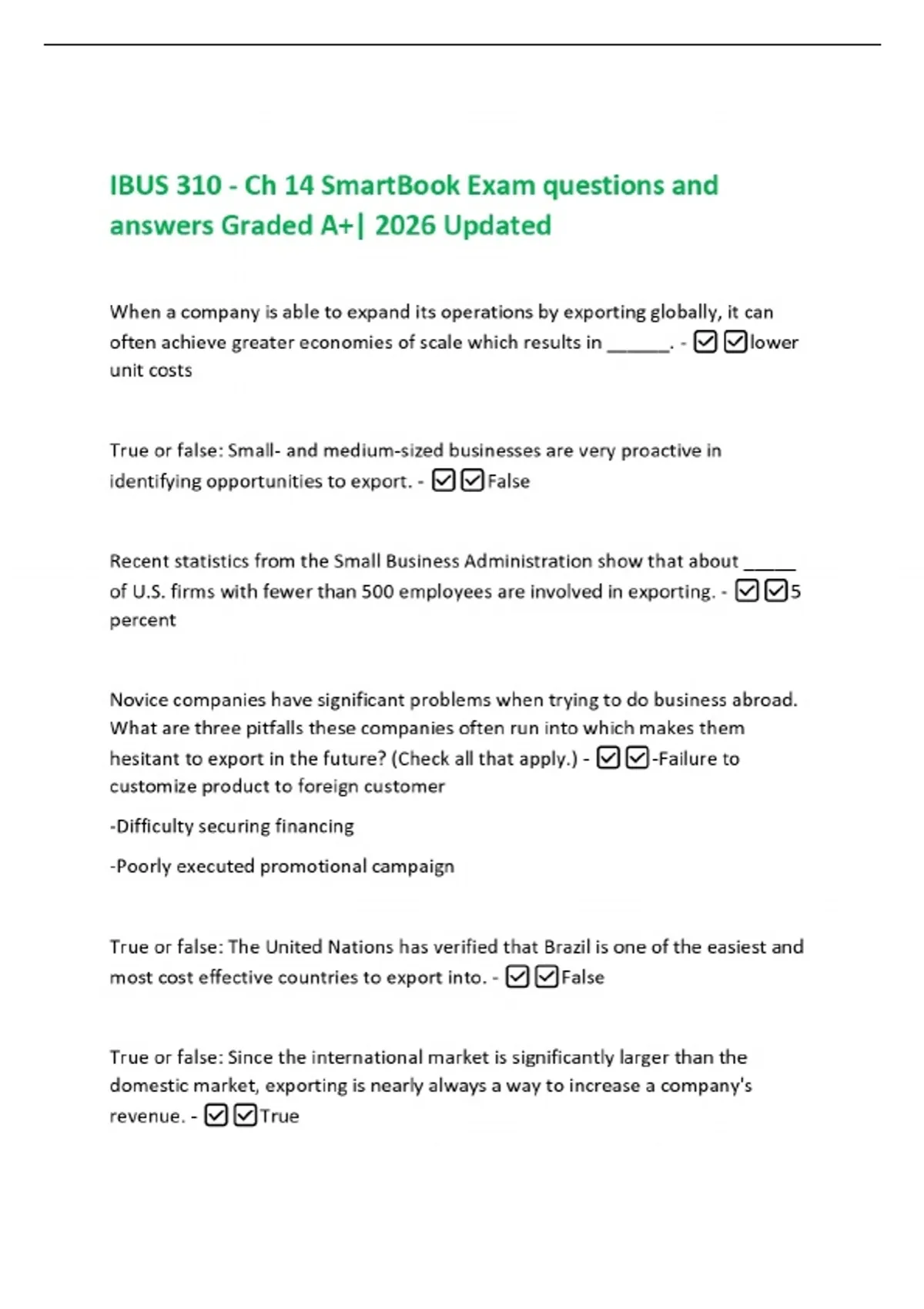 IBUS 310 - Ch 14 SmartBook Exam questions and answers Graded A+| 2026 Updated

When a company is able to expand its operations by exporting globally, it can often achieve greater economies of scale which results in ____. - ☑☑lower unit costs

True or false: Small- and medium-sized businesses are very proactive in identifying opportunities to export. - ☑☑False

Recent statistics from the Small Business Administration show that about ____ of U.S. firms with fewer than 500 employees are involved in exporting. - ☑☑5 percent

Novice companies have significant problems when trying to do business abroad. What are three pitfalls these companies often run into which makes them hesitant to export in the future? (Check all that apply.) - ☑☑-Failure to customize product to foreign customer

-Difficulty securing financing

-Poorly executed promotional campaign

True or false: The United Nations has verified that Brazil is one of the easiest and most cost effective countries to export into. - ☑☑False

True or false: Since the international market is significantly larger than the domestic market, exporting is nearly always a way to increase a company's revenue. - ☑☑True